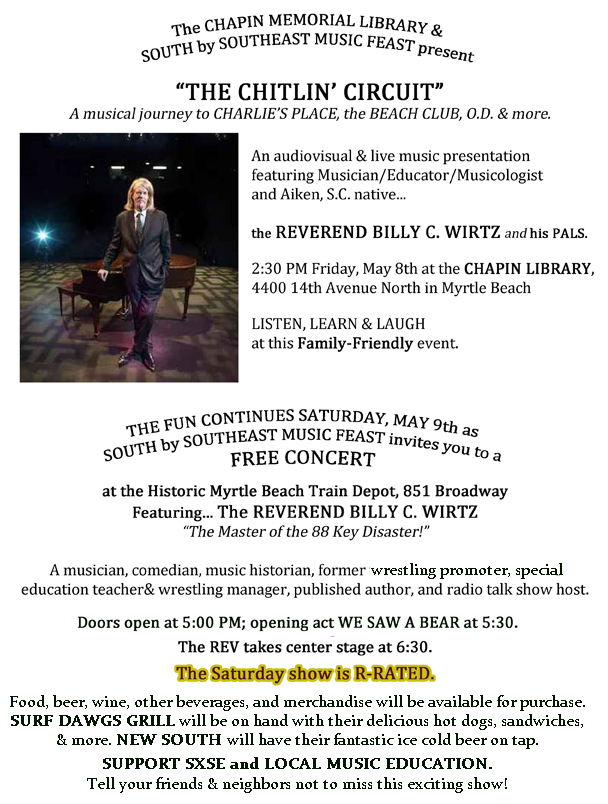 The CHAPIN MEMORIAL LIBRARY & SOUTH by SOUTHEAST MUSIC FEAST present

"THE CHITLIN' CIRCUIT"
A musical journey to CHARLIE'S PLACE, the BEACH CLUB, O.D. & more.

An audiovisual & live music presentation featuring Musician/Educator/Musicologist and Aiken, S.C. native...

the REVEREND BILLY C. WIRTZ and his PALS.

2:30 PM Friday, May 8th at the CHAPIN LIBRARY, 4400 14th Avenue North in Myrtle Beach

LISTEN, LEARN & LAUGH at this Family-Friendly event.

THE FUN CONTINUES SATURDAY, MAY 9th as SOUTH by SOUTHEAST MUSIC FEAST invites you to a FREE CONCERT

at the Historic Myrtle Beach Train Depot, 851 Broadway
Featuring... The REVEREND BILLY C. WIRTZ
"The Master of the 88 Key Disaster!"

A musician, comedian, music historian, former wrestling promoter, special education teacher& wrestling manager, published author, and radio talk show host.

Doors open at 5:00 PM; opening act WE SAW A BEAR at 5:30.
The REV takes center stage at 6:30.

The Saturday show is R-RATED.

Food, beer, wine, other beverages, and merchandise will be available for purchase. SURF DAWGS GRILL will be on hand with their delicious hot dogs, sandwiches, & more. NEW SOUTH will have their fantastic ice cold beer on tap.

SUPPORT SXSE and LOCAL MUSIC EDUCATION.
Tell your friends & neighbors not to miss this exciting show!